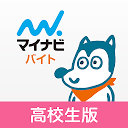 マイナビ
バイト
高校生版